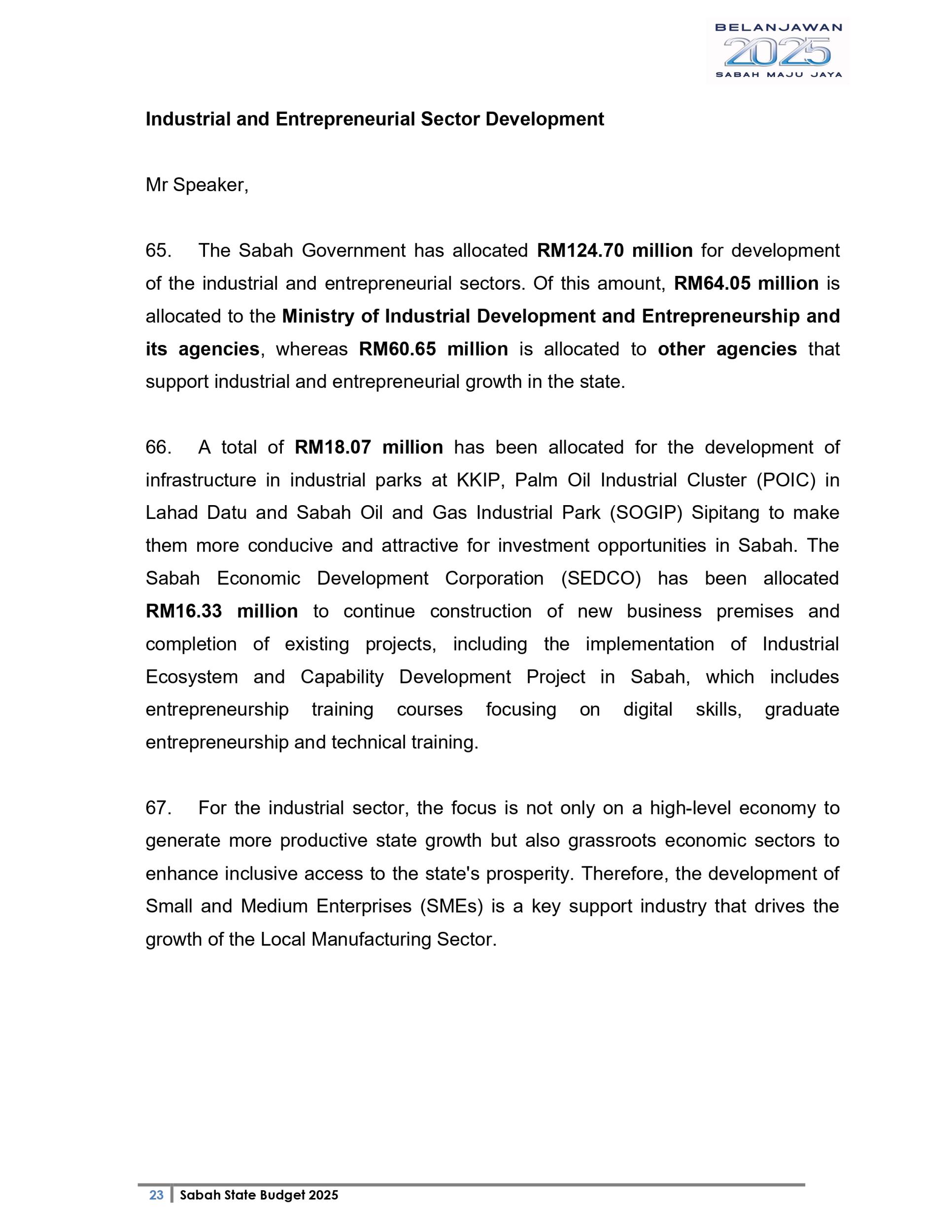 BELANJAWAN
2025
SABAH MAJU JAYA

Industrial and Entrepreneurial Sector Development

Mr Speaker,

65. The Sabah Government has allocated RM124.70 million for development of the industrial and entrepreneurial sectors. Of this amount, RM64.05 million is allocated to the Ministry of Industrial Development and Entrepreneurship and its agencies, whereas RM60.65 million is allocated to other agencies that support industrial and entrepreneurial growth in the state.

66. A total of RM18.07 million has been allocated for the development of infrastructure in industrial parks at KKIP, Palm Oil Industrial Cluster (POIC) in Lahad Datu and Sabah Oil and Gas Industrial Park (SOGIP) Sipitang to make them more conducive and attractive for investment opportunities in Sabah. The Sabah Economic Development Corporation (SEDCO) has been allocated RM16.33 million to continue construction of new business premises and completion of existing projects, including the implementation of Industrial Ecosystem and Capability Development Project in Sabah, which includes entrepreneurship training courses focusing on digital skills, graduate entrepreneurship and technical training.

67. For the industrial sector, the focus is not only on a high-level economy to generate more productive state growth but also grassroots economic sectors to enhance inclusive access to the state's prosperity. Therefore, the development of Small and Medium Enterprises (SMEs) is a key support industry that drives the growth of the Local Manufacturing Sector.

23 Sabah State Budget 2025